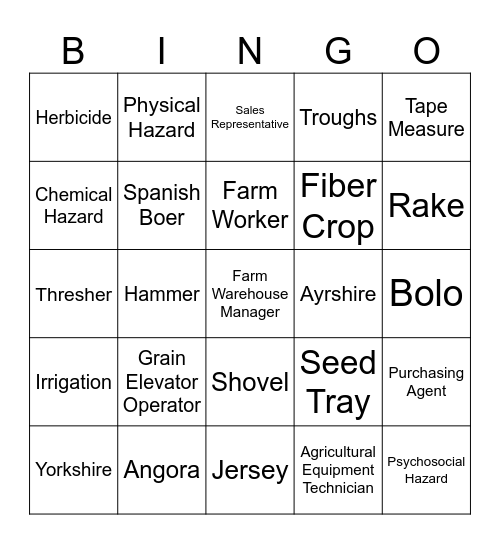 | B | I | N | G | O |
|---|---|---|---|---|
| Herbicide | Physical Hazard | Sales Representative | Troughs | Tape Measure |
| Chemical Hazard | Spanish Boer | Farm Worker | Fiber Crop | Rake |
| Thresher | Hammer | Farm Warehouse Manager | Ayrshire | Bolo |
| Irrigation | Grain Elevator Operator | Shovel | Seed Tray | Purchasing Agent |
| Yorkshire | Angora | Jersey | Agricultural Equipment Technician | Psychosocial Hazard |